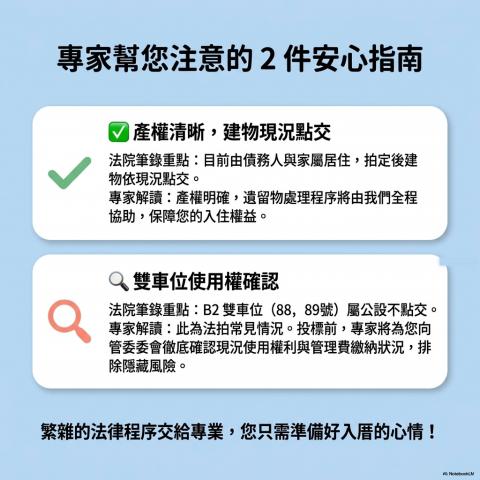 專家幫您注意的2件安心指南

✅ 產權清晰，建物現況點交

法院筆錄重點：目前由債務人與家屬居住，拍定後建物依現況點交。
專家解讀：產權明確，遺留物處理程序將由我們全程協助，保障您的入住權益。

🔍 雙車位使用權確認

法院筆錄重點：B2雙車位（88，89號）屬公設不點交。
專家解讀：此為法拍常見情況。投標前，專家將為您向管委委會徹底確認現況使用權利與管理費繳納狀況，排除隱藏風險。

繁雜的法律程序交給專業，您只需準備好入厝的心情！

NotebookLM